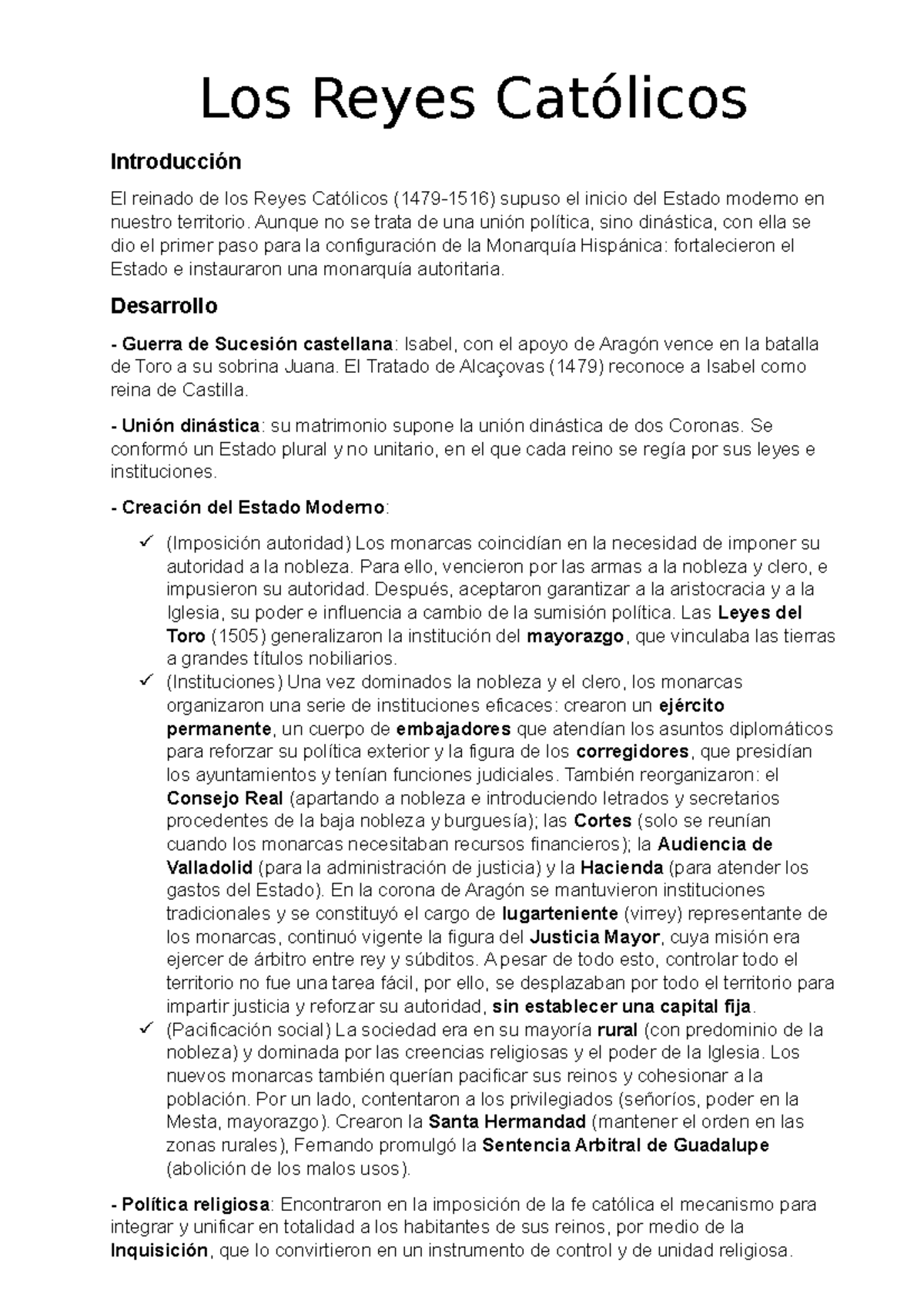 Los Reyes Católicos

Introducción

El reinado de los Reyes Católicos (1479-1516) supuso el inicio del Estado moderno en nuestro territorio. Aunque no se trata de una unión política, sino dinástica, con ella se dio el primer paso para la configuración de la Monarquía Hispánica: fortalecieron el Estado e instauraron una monarquía autoritaria.

Desarrollo

- Guerra de Sucesión castellana: Isabel, con el apoyo de Aragón vence en la batalla de Toro a su sobrina Juana. El Tratado de Alcaçovas (1479) reconoce a Isabel como reina de Castilla.

- Unión dinástica: su matrimonio supone la unión dinástica de dos Coronas. Se conformó un Estado plural y no unitario, en el que cada reino se regía por sus leyes e instituciones.

- Creación del Estado Moderno:

✓ (Imposición autoridad) Los monarcas coincidían en la necesidad de imponer su autoridad a la nobleza. Para ello, vencieron por las armas a la nobleza y clero, e impusieron su autoridad. Después, aceptaron garantizar a la aristocracia y a la Iglesia, su poder e influencia a cambio de la sumisión política. Las Leyes del Toro (1505) generalizaron la institución del mayorazgo, que vinculaba las tierras a grandes títulos nobiliarios.

✓ (Instituciones) Una vez dominados la nobleza y el clero, los monarcas organizaron una serie de instituciones eficaces: crearon un ejército permanente, un cuerpo de embajadores que atendían los asuntos diplomáticos para reforzar su política exterior y la figura de los corregidores, que presidían los ayuntamientos y tenían funciones judiciales. También reorganizaron: el Consejo Real (apartando a nobleza e introduciendo letrados y secretarios procedentes de la baja nobleza y burguesía); las Cortes (solo se reunían cuando los monarcas necesitaban recursos financieros); la Audiencia de Valladolid (para la administración de justicia) y la Hacienda (para atender los gastos del Estado). En la corona de Aragón se mantuvieron instituciones tradicionales y se constituyó el cargo de lugarteniente (virrey) representante de los monarcas, continuó vigente la figura del Justicia Mayor, cuya misión era ejercer de árbitro entre rey y súbditos. A pesar de todo esto, controlar todo el territorio no fue una tarea fácil, por ello, se desplazaban por todo el territorio para impartir justicia y reforzar su autoridad, sin establecer una capital fija.

✓ (Pacificación social) La sociedad era en su mayoría rural (con predominio de la nobleza) y dominada por las creencias religiosas y el poder de la Iglesia. Los nuevos monarcas también querían pacificar sus reinos y cohesionar a la población. Por un lado, contentaron a los privilegiados (señoríos, poder en la Mesta, mayorazgo). Crearon la Santa Hermandad (mantener el orden en las zonas rurales), Fernando promulgó la Sentencia Arbitral de Guadalupe (abolición de los malos usos).

- Política religiosa: Encontraron en la imposición de la fe católica el mecanismo para integrar y unificar en totalidad a los habitantes de sus reinos, por medio de la Inquisición, que lo convirtieron en un instrumento de control y de unidad religiosa.